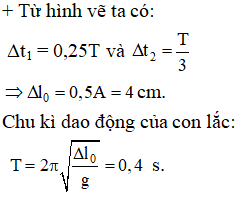 + Từ hình vẽ ta có:

$\Delta t_1 = 0,25T$ và $\Delta t_2 = \frac{T}{3}$

$\Rightarrow \Delta l_0 = 0,5A = 4$ cm.

Chu kì dao động của con lắc:

$T = 2\pi\sqrt{\frac{\Delta l_0}{g}} = 0,4$ s.